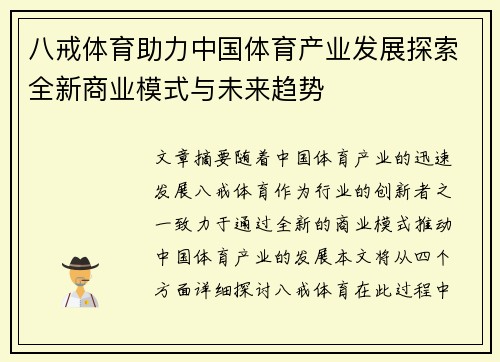 八戒体育助力中国体育产业发展探索全新商业模式与未来趋势

文章摘要随着中国体育产业的迅速发展八戒体育作为行业的创新者之一致力于通过全新的商业模式推动中国体育产业的发展本文将从四个方面详细探讨八戒体育在此过程中